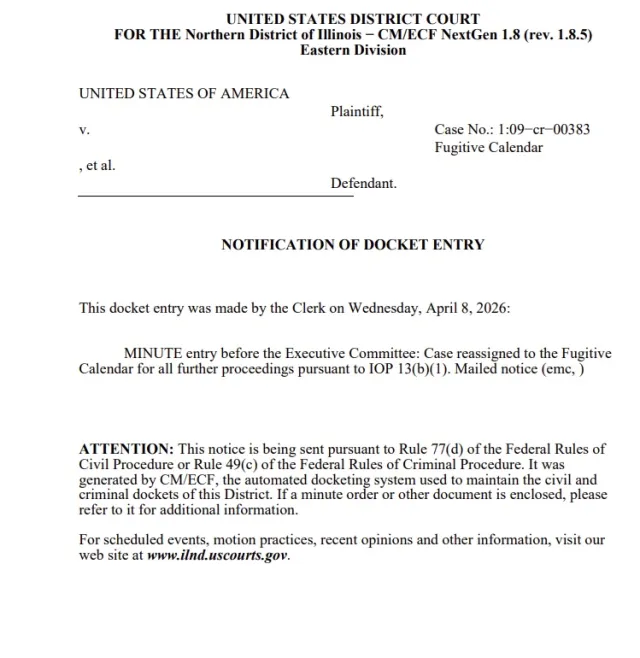 UNITED STATES DISTRICT COURT
FOR THE Northern District of Illinois − CM/ECF NextGen 1.8 (rev. 1.8.5)
Eastern Division

UNITED STATES OF AMERICA

Plaintiff,

v.

Case No.: 1:09−cr−00383
Fugitive Calendar

, et al.

Defendant.

NOTIFICATION OF DOCKET ENTRY

This docket entry was made by the Clerk on Wednesday, April 8, 2026:

MINUTE entry before the Executive Committee: Case reassigned to the Fugitive Calendar for all further proceedings pursuant to IOP 13(b)(1). Mailed notice (emc, )

ATTENTION: This notice is being sent pursuant to Rule 77(d) of the Federal Rules of Civil Procedure or Rule 49(c) of the Federal Rules of Criminal Procedure. It was generated by CM/ECF, the automated docketing system used to maintain the civil and criminal dockets of this District. If a minute order or other document is enclosed, please refer to it for additional information.

For scheduled events, motion practices, recent opinions and other information, visit our web site at www.ilnd.uscourts.gov.